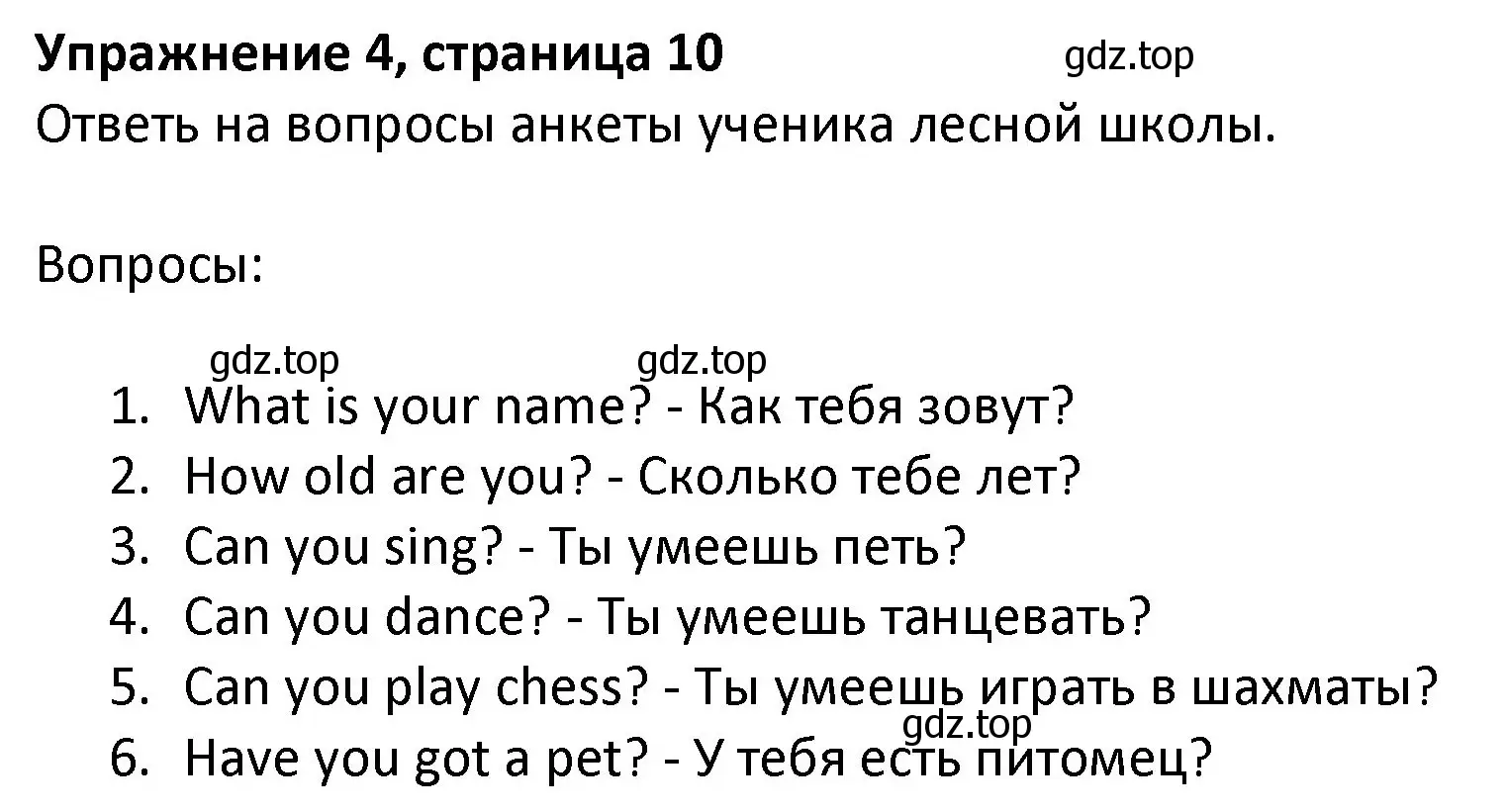 Упражнение 4, страница 10 gdz.top
Ответь на вопросы анкеты ученика лесной школы.

Вопросы:

gdz.top gdz.top

1. What is your name? - Как тебя зовут?
2. How old are you? - Сколько тебе лет?
3. Can you sing? - Ты умеешь петь?
4. Can you dance? - Ты умеешь танцевать?
5. Can you play chess? - Ты умеешь играть в шахматы?
gdz.top
6. Have you got a pet? - У тебя есть питомец?